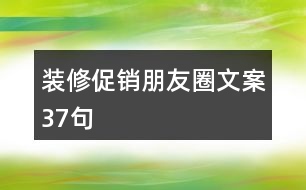 装修促销朋友圈文案37句